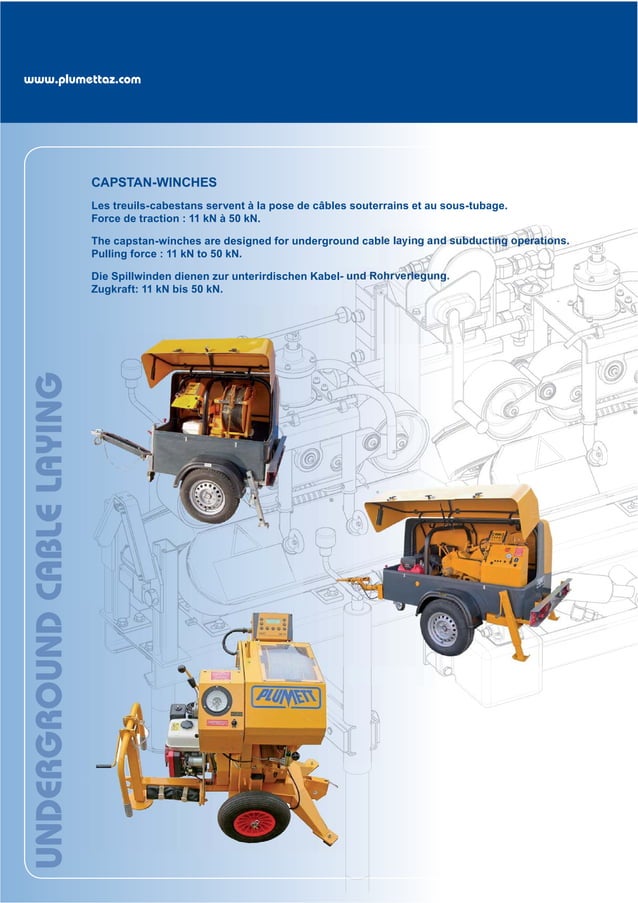 www.plumettaz.com

CAPSTAN-WINCHES

Les treuils-cabestans servent à la pose de câbles souterrains et au sous-tubage.
Force de traction : 11 kN à 50 kN.

The capstan-winches are designed for underground cable laying and subducting operations.
Pulling force : 11 kN to 50 kN.

Die Spillwinden dienen zur unterirdischen Kabel- und Rohrverlegung.
Zugkraft: 11 kN bis 50 kN.

UNDERGROUND CABLE LAYING

PLUMETT